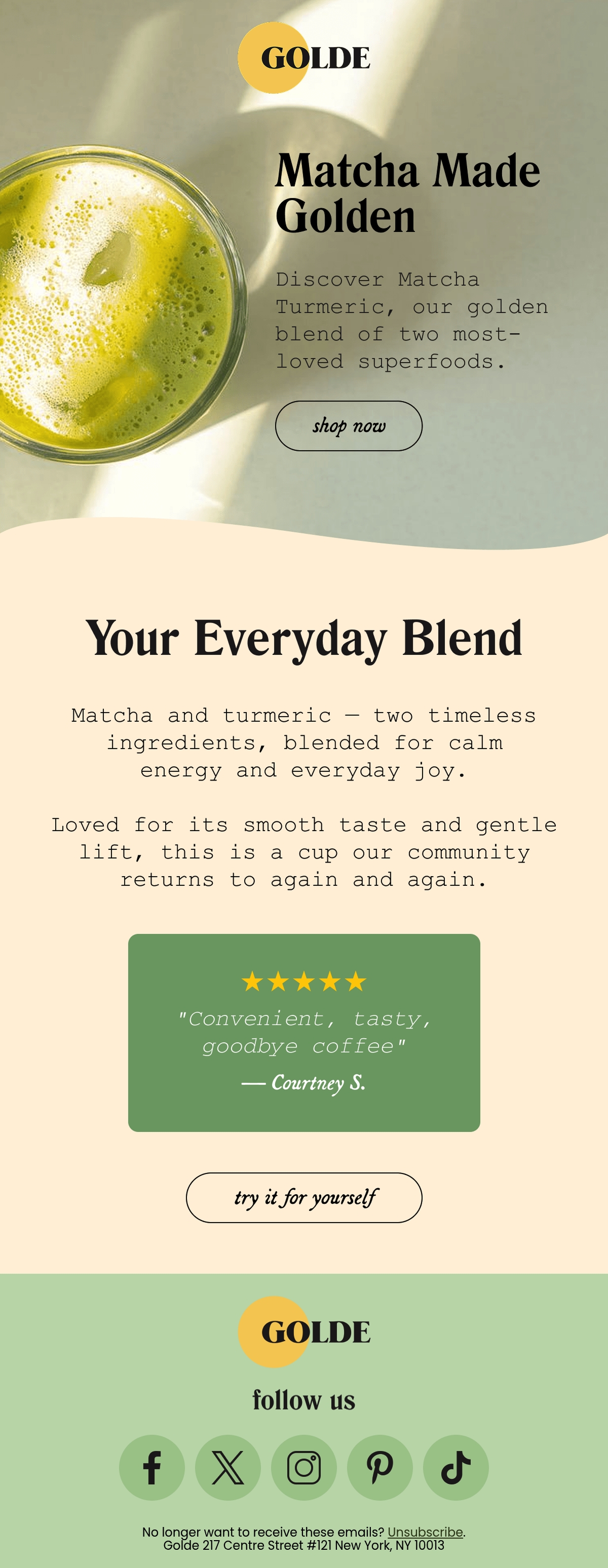 GOLDE

Matcha Made Golden

Discover Matcha Turmeric, our golden blend of two most-loved superfoods.

shop now

Your Everyday Blend

Matcha and turmeric — two timeless ingredients, blended for calm energy and everyday joy.

Loved for its smooth taste and gentle lift, this is a cup our community returns to again and again.

★★★★★

"Convenient, tasty, goodbye coffee"

— Courtney S.

try it for yourself

GOLDE

follow us

No longer want to receive these emails? Unsubscribe.
Golde 217 Centre Street #121 New York, NY 10013